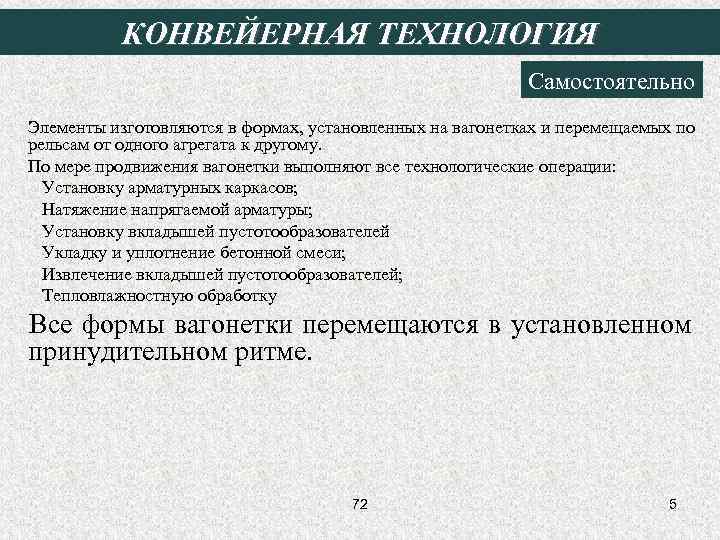 КОНВЕЙЕРНАЯ ТЕХНОЛОГИЯ

Самостоятельно

Элементы изготовляются в формах, установленных на вагонетках и перемещаемых по рельсам от одного агрегата к другому.

По мере продвижения вагонетки выполняют все технологические операции:

Установку арматурных каркасов;

Натяжение напрягаемой арматуры;

Установку вкладышей пустотообразователей

Укладку и уплотнение бетонной смеси;

Извлечение вкладышей пустотообразователей;

Тепловлажностную обработку

Все формы вагонетки перемещаются в установленном принудительном ритме.

72

5